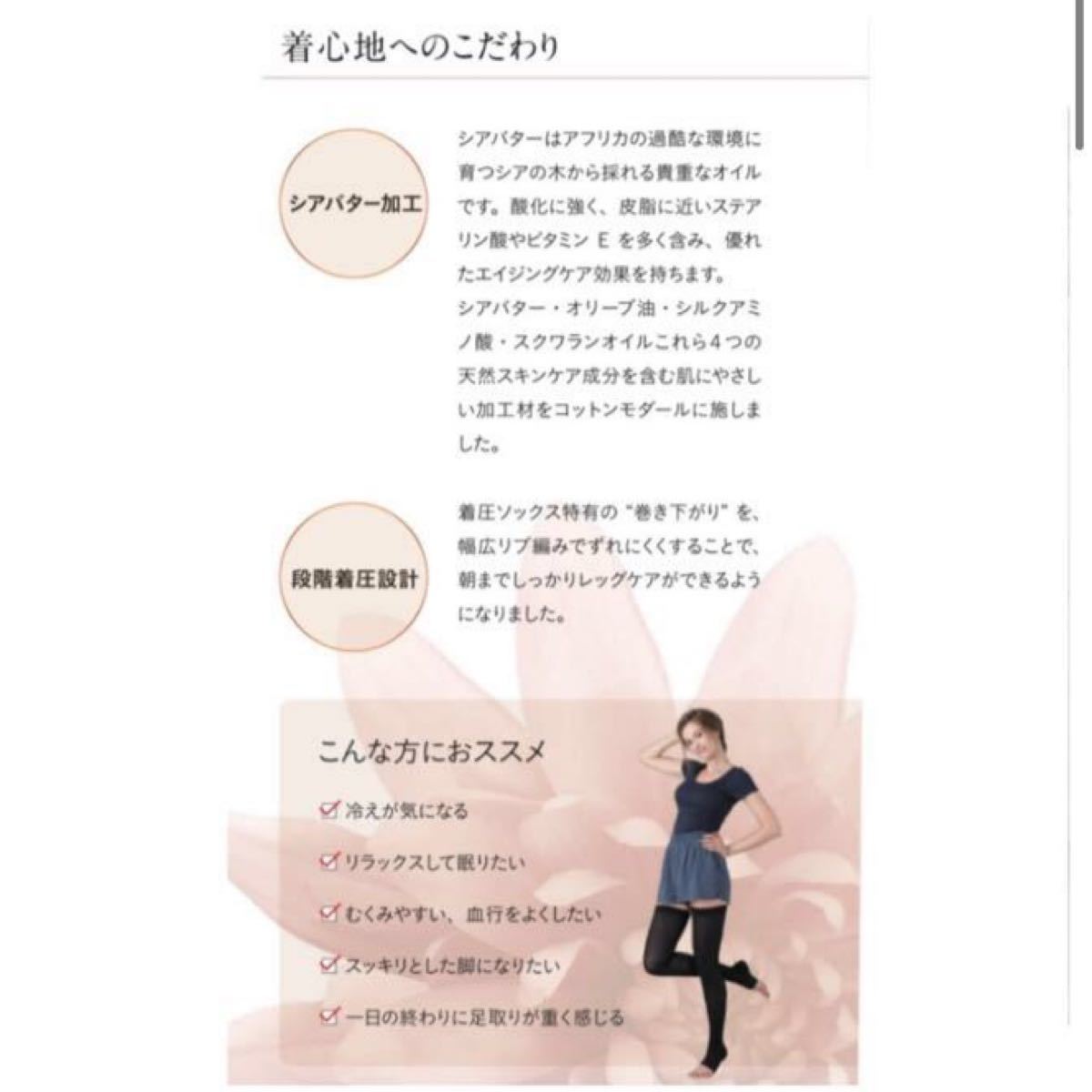 着心地へのこだわり

シアバター加工

シアバターはアフリカの過酷な環境に育つシアの木から採れる貴重なオイルです。酸化に強く、皮脂に近いステアリン酸やビタミン E を多く含み、優れたエイジングケア効果を持ちます。
シアバター・オリーブ油・シルクアミノ酸・スクワランオイルこれら４つの天然スキンケア成分を含む肌にやさしい加工材をコットンモダールに施しました。

段階着圧設計

着圧ソックス特有の "巻き下がり" を、幅広リブ編みでずれにくくすることで、朝までしっかりレッグケアができるようになりました。

こんな方におススメ

冷えが気になる

リラックスして眠りたい

むくみやすい、血行をよくしたい

スッキリとした脚になりたい

一日の終わりに足取りが重く感じる